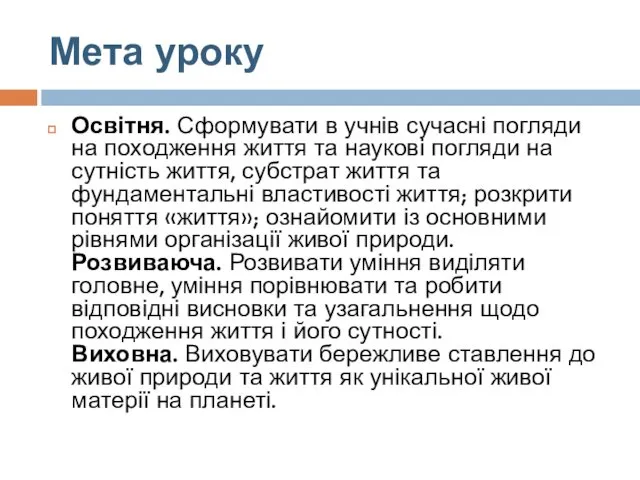 Мета уроку

Освітня. Сформувати в учнів сучасні погляди на походження життя та наукові погляди на сутність життя, субстрат життя та фундаментальні властивості життя; розкрити поняття «життя»; ознайомити із основними рівнями організації живої природи. Розвиваюча. Розвивати уміння виділяти головне, уміння порівнювати та робити відповідні висновки та узагальнення щодо походження життя і його сутності. Виховна. Виховувати бережливе ставлення до живої природи та життя як унікальної живої матерії на планеті.